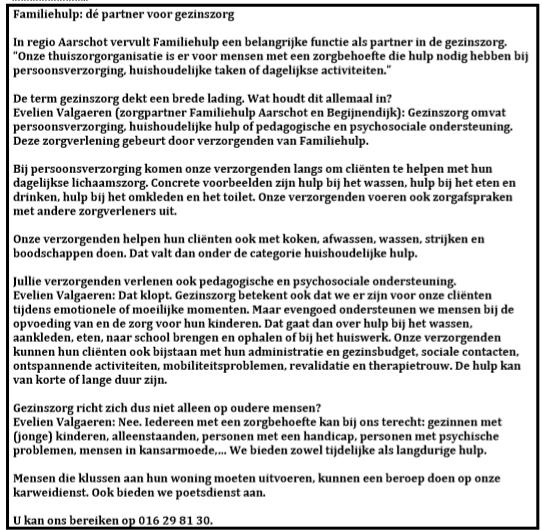 Familiehulp: dé partner voor gezinszorg

In regio Aarschot vervult Familiehulp een belangrijke functie als partner in de gezinszorg. "Onze thuiszorgorganisatie is er voor mensen met een zorgbehoefte die hulp nodig hebben bij persoonsverzorging, huishoudelijke taken of dagelijkse activiteiten."

De term gezinszorg dekt een brede lading. Wat houdt dit allemaal in?
Evelien Valgaeren (zorgpartner Familiehulp Aarschot en Begijnendijk): Gezinszorg omvat persoonsverzorging, huishoudelijke hulp of pedagogische en psychosociale ondersteuning. Deze zorgverlening gebeurt door verzorgenden van Familiehulp.

Bij persoonsverzorging komen onze verzorgenden langs om cliënten te helpen met hun dagelijkse lichaamszorg. Concrete voorbeelden zijn hulp bij het wassen, hulp bij het eten en drinken, hulp bij het omkleden en het toilet. Onze verzorgenden voeren ook zorgafspraken met andere zorgverleners uit.

Onze verzorgenden helpen hun cliënten ook met koken, afwassen, wassen, strijken en boodschappen doen. Dat valt dan onder de categorie huishoudelijke hulp.

Jullie verzorgenden verlenen ook pedagogische en psychosociale ondersteuning.
Evelien Valgaeren: Dat klopt. Gezinszorg betekent ook dat we er zijn voor onze cliënten tijdens emotionele of moeilijke momenten. Maar evengoed ondersteunen we mensen bij de opvoeding van en de zorg voor hun kinderen. Dat gaat dan over hulp bij het wassen, aankleden, eten, naar school brengen en ophalen of bij het huiswerk. Onze verzorgenden kunnen hun cliënten ook bijstaan met hun administratie en gezinsbudget, sociale contacten, ontspannende activiteiten, mobiliteitsproblemen, revalidatie en therapietrouw. De hulp kan van korte of lange duur zijn.

Gezinszorg richt zich dus niet alleen op oudere mensen?
Evelien Valgaeren: Nee. Iedereen met een zorgbehoefte kan bij ons terecht: gezinnen met (jonge) kinderen, alleenstaanden, personen met een handicap, personen met psychische problemen, mensen in kansarmoede,... We bieden zowel tijdelijke als langdurige hulp.

Mensen die klussen aan hun woning moeten uitvoeren, kunnen een beroep doen op onze karweidienst. Ook bieden we poetsdienst aan.

U kan ons bereiken op 016 29 81 30.